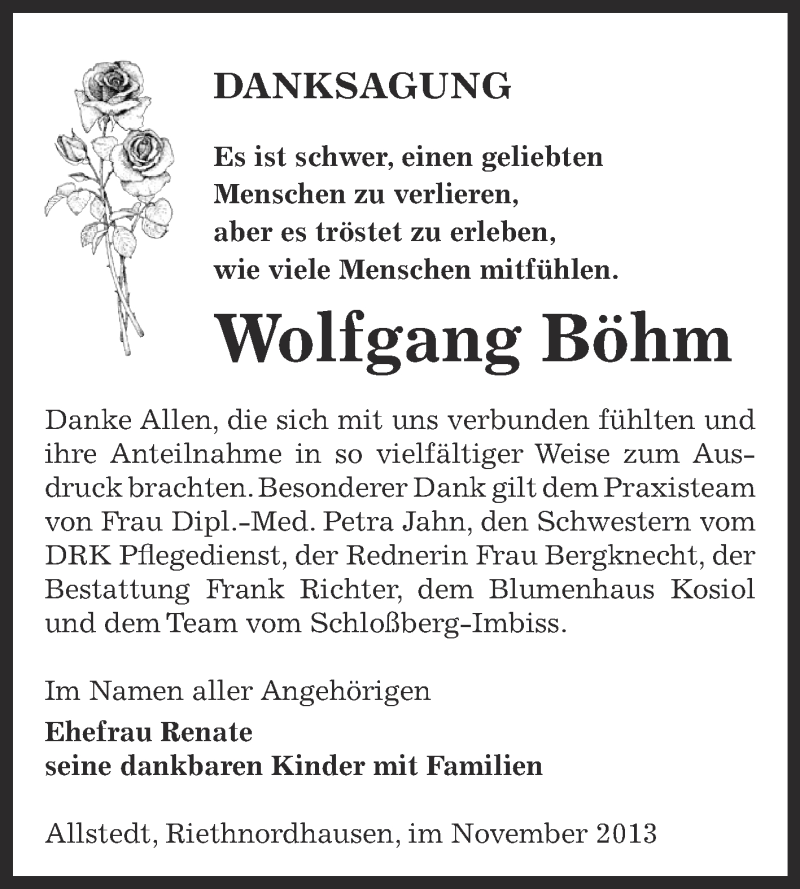 DANKSAGUNG

Es ist schwer, einen geliebten Menschen zu verlieren, aber es tröstet zu erleben, wie viele Menschen mitfühlen.

Wolfgang Böhm

Danke Allen, die sich mit uns verbunden fühlten und ihre Anteilnahme in so vielfältiger Weise zum Ausdruck brachten. Besonderer Dank gilt dem Praxisteam von Frau Dipl.-Med. Petra Jahn, den Schwestern vom DRK Pflegedienst, der Rednerin Frau Bergknecht, der Bestattung Frank Richter, dem Blumenhaus Kosiol und dem Team vom Schloßberg-Imbiss.

Im Namen aller Angehörigen
Ehefrau Renate
seine dankbaren Kinder mit Familien

Allstedt, Riethnordhausen, im November 2013